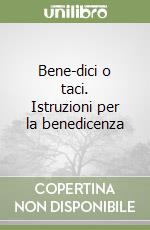 unilibro

Bene-dici o taci. Istruzioni per la benedicenza

COPERTINA NON DISPONIBILE